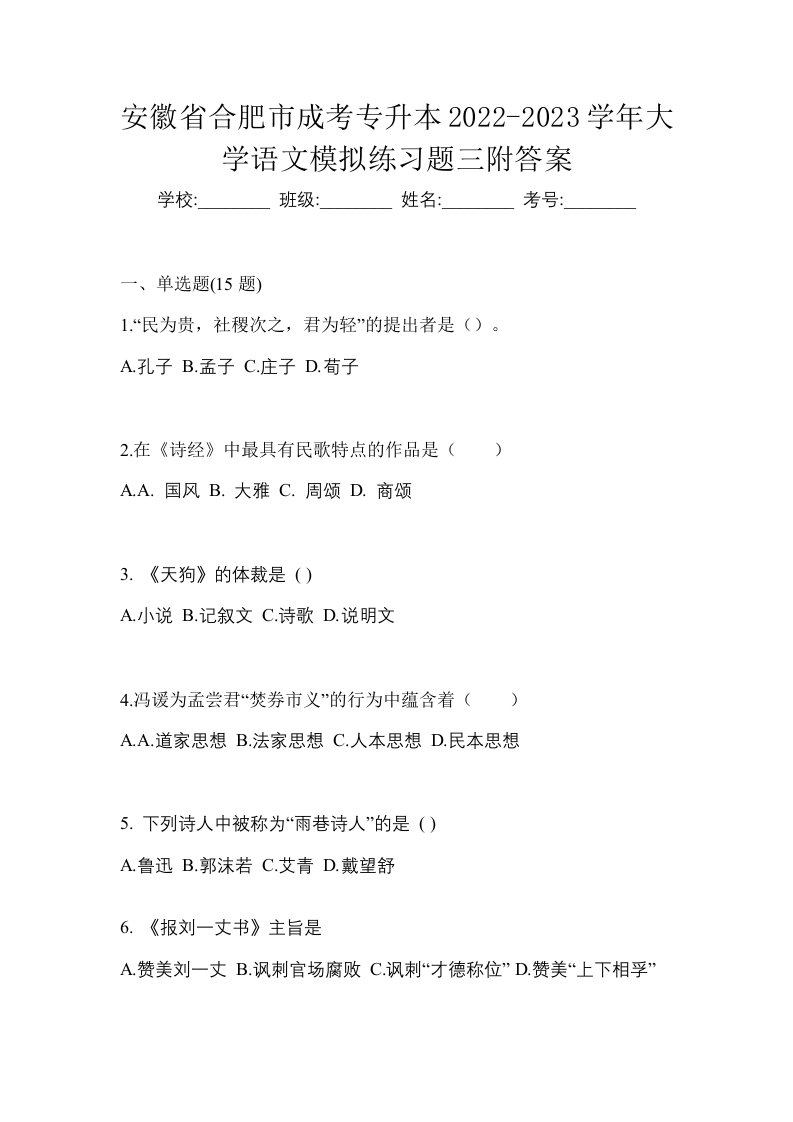 安徽省合肥市成考专升本2022-2023学年大学语文模拟练习题三附答案

学校:________ 班级:________ 姓名:________ 考号:________

一、单选题(15 题)

1.“民为贵，社稷次之，君为轻”的提出者是（）。

A.孔子 B.孟子 C.庄子 D.荀子

2.在《诗经》中最具有民歌特点的作品是（　　）

A.A. 国风 B. 大雅 C. 周颂 D. 商颂

3. 《天狗》的体裁是 ( )

A.小说 B.记叙文 C.诗歌 D.说明文

4.冯谖为孟尝君“焚券市义”的行为中蕴含着（　　）

A.A.道家思想 B.法家思想 C.人本思想 D.民本思想

5. 下列诗人中被称为“雨巷诗人”的是 ( )

A.鲁迅 B.郭沫若 C.艾青 D.戴望舒

6. 《报刘一丈书》主旨是

A.赞美刘一丈 B.讽刺官场腐败 C.讽刺“才德称位” D.赞美“上下相孚”